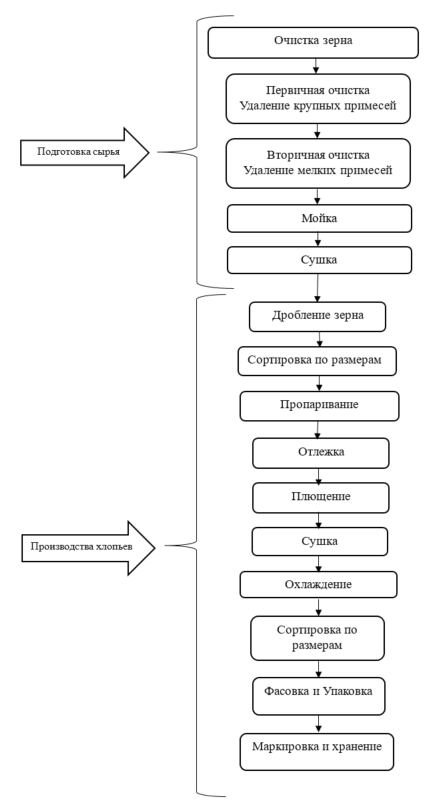 Подготовка сырья

Очистка зерна

Первичная очистка
Удаление крупных примесей

Вторичная очистка
Удаление мелких примесей

Мойка

Сушка

Производства хлопьев

Дробление зерна

Сортировка по размерам

Пропаривание

Отлежка

Плющение

Сушка

Охлаждение

Сортировка по размерам

Фасовка и Упаковка

Маркировка и хранение